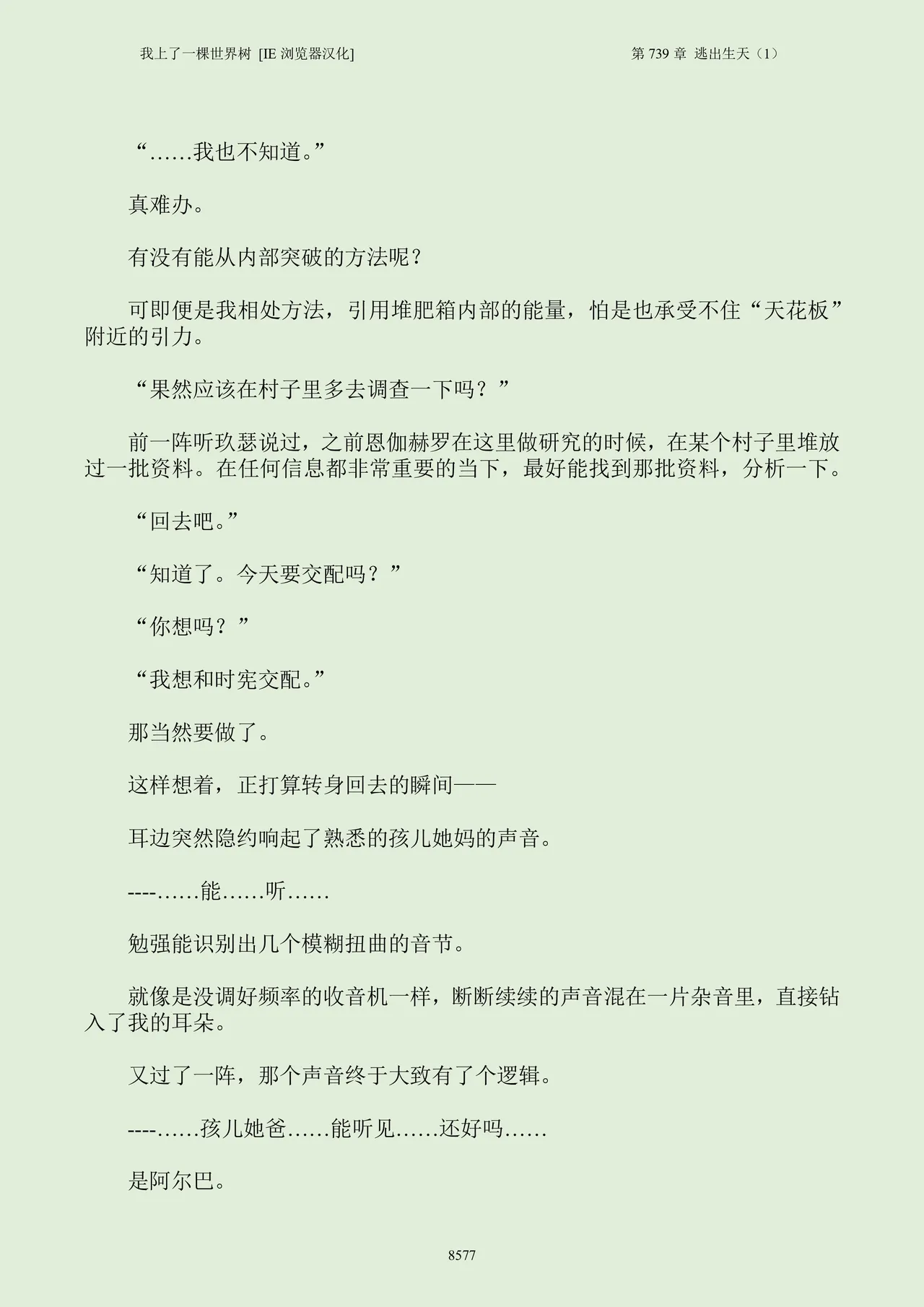 我上了一棵世界树 [IE 浏览器汉化]

第 739 章 逃出生天（1）

“……我也不知道。”

真难办。

有没有能从内部突破的方法呢？

可即便是我相处方法，引用堆肥箱内部的能量，怕是也承受不住“天花板”附近的引力。

“果然应该在村子里多去调查一下吗？”

前一阵听玖瑟说过，之前恩伽赫罗在这里做研究的时候，在某个村子里堆放过一批资料。在任何信息都非常重要的当下，最好能找到那批资料，分析一下。

“回去吧。”

“知道了。今天要交配吗？”

“你想吗？”

“我想和时宪交配。”

那当然要做了。

这样想着，正打算转身回去的瞬间——

耳边突然隐约响起了熟悉的孩儿她妈的声音。

----……能……听……

勉强能识别出几个模糊扭曲的音节。

就像是没调好频率的收音机一样，断断续续的声音混在一片杂音里，直接钻入了我的耳朵。

又过了一阵，那个声音终于大致有了个逻辑。

----……孩儿她爸……能听见……还好吗……

是阿尔巴。

8577